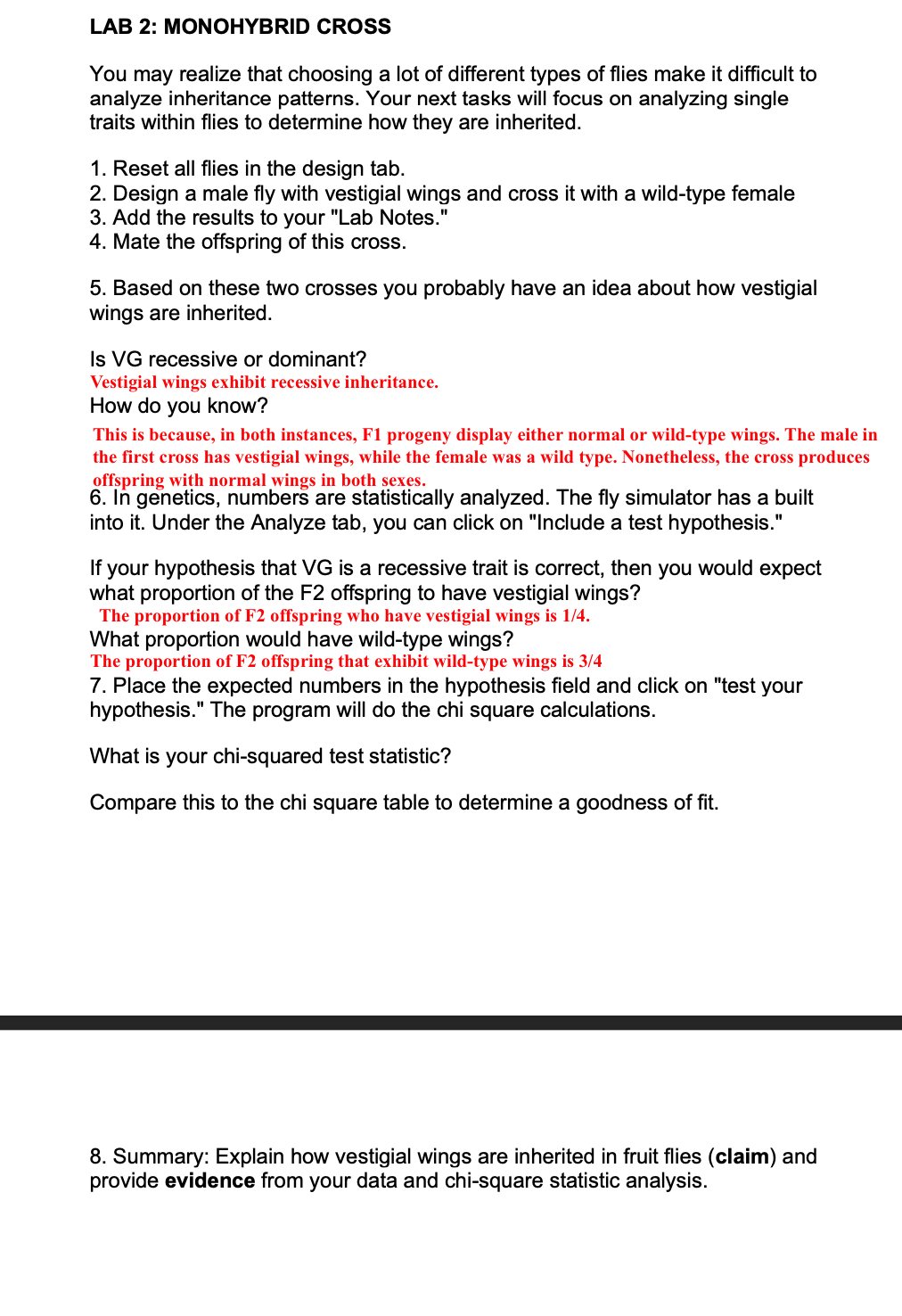 LAB 2: MONOHYBRID CROSS

You may realize that choosing a lot of different types of flies make it difficult to analyze inheritance patterns. Your next tasks will focus on analyzing single traits within flies to determine how they are inherited.

1. Reset all flies in the design tab.
2. Design a male fly with vestigial wings and cross it with a wild-type female
3. Add the results to your "Lab Notes."
4. Mate the offspring of this cross.

5. Based on these two crosses you probably have an idea about how vestigial wings are inherited.

Is VG recessive or dominant?
Vestigial wings exhibit recessive inheritance.
How do you know?
This is because, in both instances, F1 progeny display either normal or wild-type wings. The male in the first cross has vestigial wings, while the female was a wild type. Nonetheless, the cross produces offspring with normal wings in both sexes.
6. In genetics, numbers are statistically analyzed. The fly simulator has a built into it. Under the Analyze tab, you can click on "Include a test hypothesis."

If your hypothesis that VG is a recessive trait is correct, then you would expect what proportion of the F2 offspring to have vestigial wings?
The proportion of F2 offspring who have vestigial wings is 1/4.
What proportion would have wild-type wings?
The proportion of F2 offspring that exhibit wild-type wings is 3/4
7. Place the expected numbers in the hypothesis field and click on "test your hypothesis." The program will do the chi square calculations.

What is your chi-squared test statistic?

Compare this to the chi square table to determine a goodness of fit.

8. Summary: Explain how vestigial wings are inherited in fruit flies (claim) and provide evidence from your data and chi-square statistic analysis.